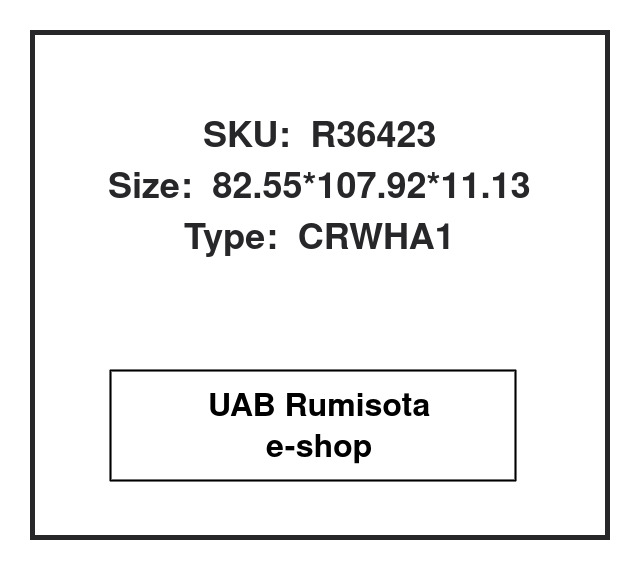 SKU: R36423
Size: 82.55*107.92*11.13
Type: CRWHA1

UAB Rumisota
e-shop